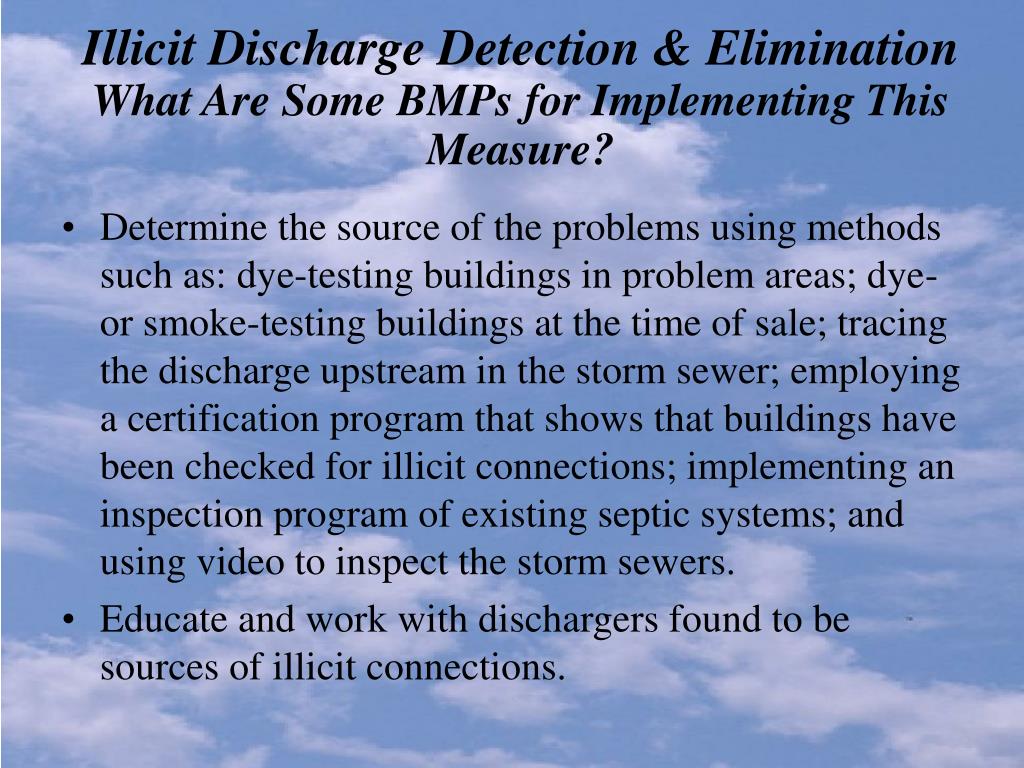 Illicit Discharge Detection & Elimination
What Are Some BMPs for Implementing This Measure?

• Determine the source of the problems using methods such as: dye-testing buildings in problem areas; dye- or smoke-testing buildings at the time of sale; tracing the discharge upstream in the storm sewer; employing a certification program that shows that buildings have been checked for illicit connections; implementing an inspection program of existing septic systems; and using video to inspect the storm sewers.
• Educate and work with dischargers found to be sources of illicit connections.